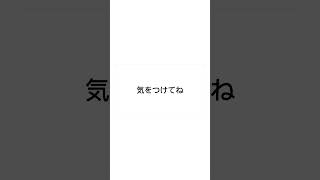 気をつけてね